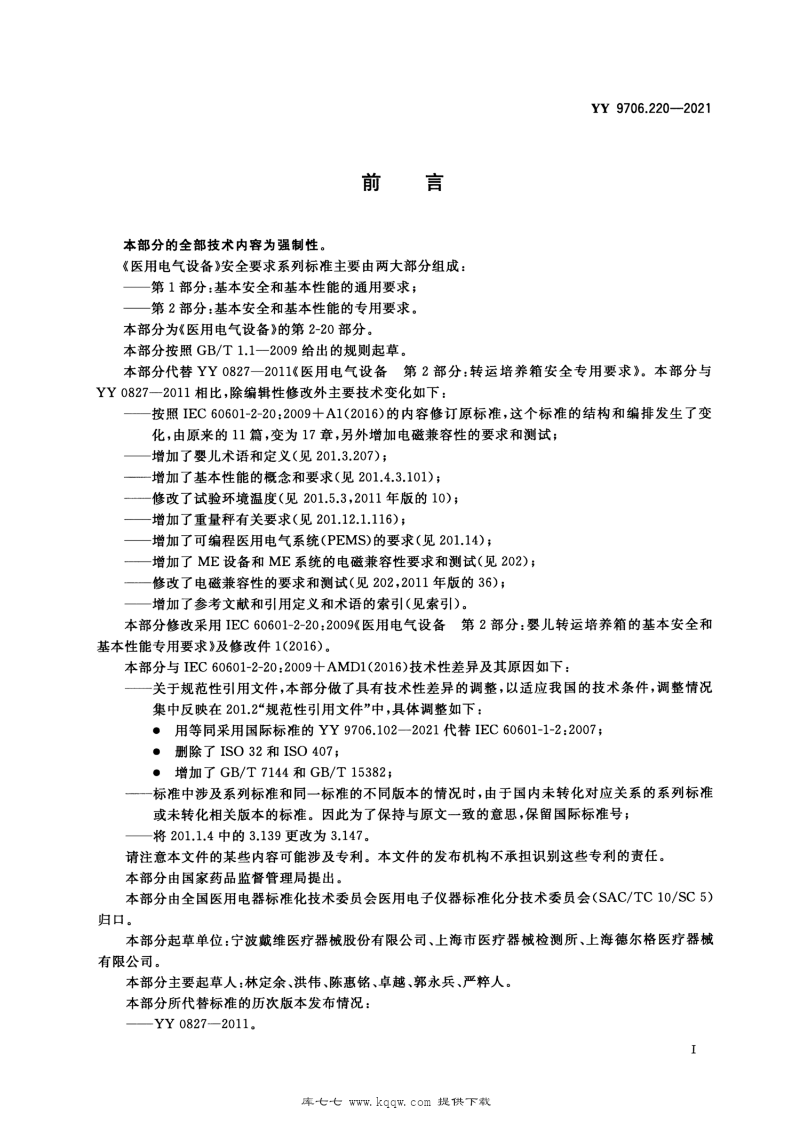 YY 9706.220—2021

前言

本部分的全部技术内容为强制性。

《医用电气设备》安全要求系列标准主要由两大部分组成：

——第1部分：基本安全和基本性能的通用要求；

——第2部分：基本安全和基本性能的专用要求。

本部分为《医用电气设备》的第2-20部分。

本部分按照GB/T 1.1—2009给出的规则起草。

本部分代替YY 0827—2011《医用电气设备 第2部分：转运培养箱安全专用要求》。本部分与YY 0827—2011相比，除编辑性修改外主要技术变化如下：

——按照IEC 60601-2-20：2009＋A1(2016)的内容修订原标准，这个标准的结构和编排发生了变化，由原来的11篇，变为17章，另外增加电磁兼容性的要求和测试；

——增加了婴儿术语和定义(见201.3.207)；

——增加了基本性能的概念和要求(见201.4.3.101)；

——修改了试验环境温度(见201.5.3，2011年版的10)；

——增加了重量秤有关要求(见201.12.1.116)；

——增加了可编程医用电气系统(PEMS)的要求(见201.14)；

——增加了ME设备和ME系统的电磁兼容性要求和测试(见202)；

——修改了电磁兼容性的要求和测试(见202，2011年版的36)；

——增加了参考文献和引用定义和术语的索引(见索引)。

本部分修改采用IEC 60601-2-20：2009《医用电气设备 第2部分：婴儿转运培养箱的基本安全和基本性能专用要求》及修改件1(2016)。

本部分与IEC 60601-2-20：2009＋AMD1(2016)技术性差异及其原因如下：

——关于规范性引用文件，本部分做了具有技术性差异的调整，以适应我国的技术条件，调整情况集中反映在201.2“规范性引用文件”中，具体调整如下：

• 用等同采用国际标准的YY 9706.102—2021代替IEC 60601-1-2：2007；

• 删除了ISO 32和ISO 407；

• 增加了GB/T 7144和GB/T 15382；

——标准中涉及系列标准和同一标准的不同版本的情况时，由于国内未转化对应关系的系列标准或未转化相关版本的标准。因此为了保持与原文一致的意思，保留国际标准号；

——将201.1.4中的3.139更改为3.147。

请注意本文件的某些内容可能涉及专利。本文件的发布机构不承担识别这些专利的责任。

本部分由国家药品监督管理局提出。

本部分由全国医用电器标准化技术委员会医用电子仪器标准化分技术委员会(SAC/TC 10/SC 5)归口。

本部分起草单位：宁波戴维医疗器械股份有限公司、上海市医疗器械检测所、上海德尔格医疗器械有限公司。

本部分主要起草人：林定余、洪伟、陈惠铭、卓越、郭永兵、严粹人。

本部分所代替标准的历次版本发布情况：

——YY 0827—2011。

I

库七七 www.kqqw.com 提供下载